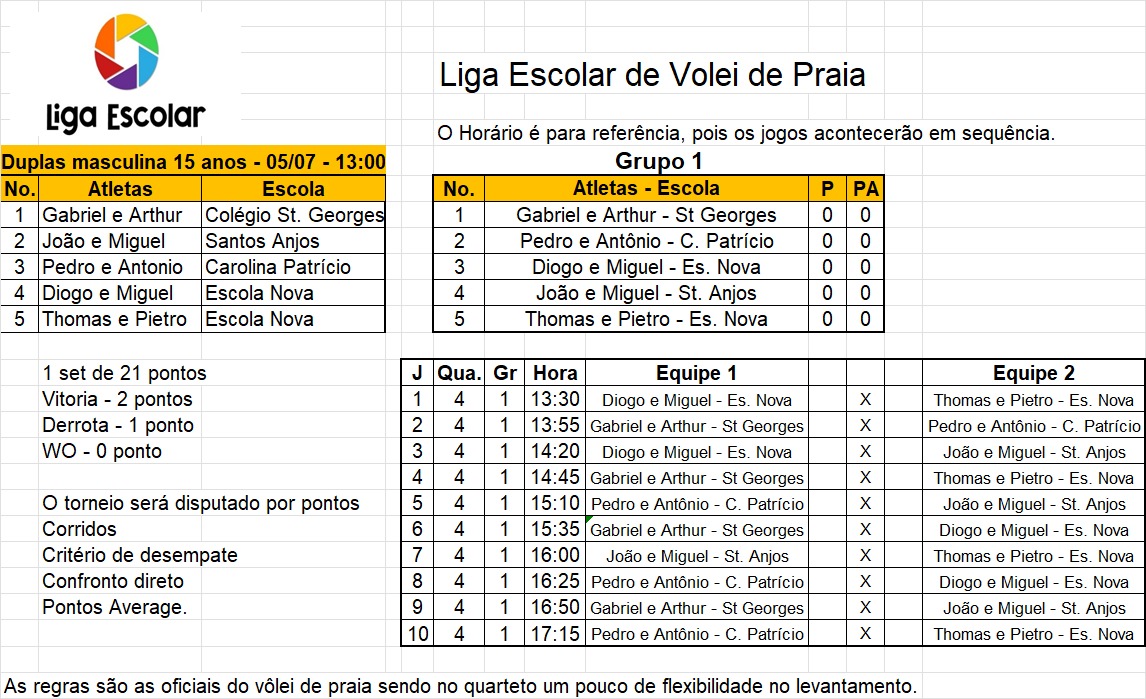 Liga Escolar

Liga Escolar de Volei de Praia

O Horário é para referência, pois os jogos acontecerão em sequência.

Duplas masculina 15 anos - 05/07 - 13:00

| No. | Atletas | Escola |
|---|---|---|
| 1 | Gabriel e Arthur | Colégio St. Georges |
| 2 | João e Miguel | Santos Anjos |
| 3 | Pedro e Antonio | Carolina Patrício |
| 4 | Diogo e Miguel | Escola Nova |
| 5 | Thomas e Pietro | Escola Nova |

Grupo 1

| No. | Atletas - Escola | P | PA |
|---|---|---|---|
| 1 | Gabriel e Arthur - St Georges | 0 | 0 |
| 2 | Pedro e Antônio - C. Patrício | 0 | 0 |
| 3 | Diogo e Miguel - Es. Nova | 0 | 0 |
| 4 | João e Miguel - St. Anjos | 0 | 0 |
| 5 | Thomas e Pietro - Es. Nova | 0 | 0 |

1 set de 21 pontos
Vitoria - 2 pontos
Derrota - 1 ponto
WO - 0 ponto

O torneio será disputado por pontos
Corridos
Critério de desempate
Confronto direto
Pontos Average.

| J | Qua. | Gr | Hora | Equipe 1 | | | | Equipe 2 |
|---|---|---|---|---|---|---|---|---|
| 1 | 4 | 1 | 13:30 | Diogo e Miguel - Es. Nova | | X | | Thomas e Pietro - Es. Nova |
| 2 | 4 | 1 | 13:55 | Gabriel e Arthur - St Georges | | X | | Pedro e Antônio - C. Patrício |
| 3 | 4 | 1 | 14:20 | Diogo e Miguel - Es. Nova | | X | | João e Miguel - St. Anjos |
| 4 | 4 | 1 | 14:45 | Gabriel e Arthur - St Georges | | X | | Thomas e Pietro - Es. Nova |
| 5 | 4 | 1 | 15:10 | Pedro e Antônio - C. Patrício | | X | | João e Miguel - St. Anjos |
| 6 | 4 | 1 | 15:35 | Gabriel e Arthur - St Georges | | X | | Diogo e Miguel - Es. Nova |
| 7 | 4 | 1 | 16:00 | João e Miguel - St. Anjos | | X | | Thomas e Pietro - Es. Nova |
| 8 | 4 | 1 | 16:25 | Pedro e Antônio - C. Patrício | | X | | Diogo e Miguel - Es. Nova |
| 9 | 4 | 1 | 16:50 | Gabriel e Arthur - St Georges | | X | | João e Miguel - St. Anjos |
| 10 | 4 | 1 | 17:15 | Pedro e Antônio - C. Patrício | | X | | Thomas e Pietro - Es. Nova |

As regras são as oficiais do vôlei de praia sendo no quarteto um pouco de flexibilidade no levantamento.